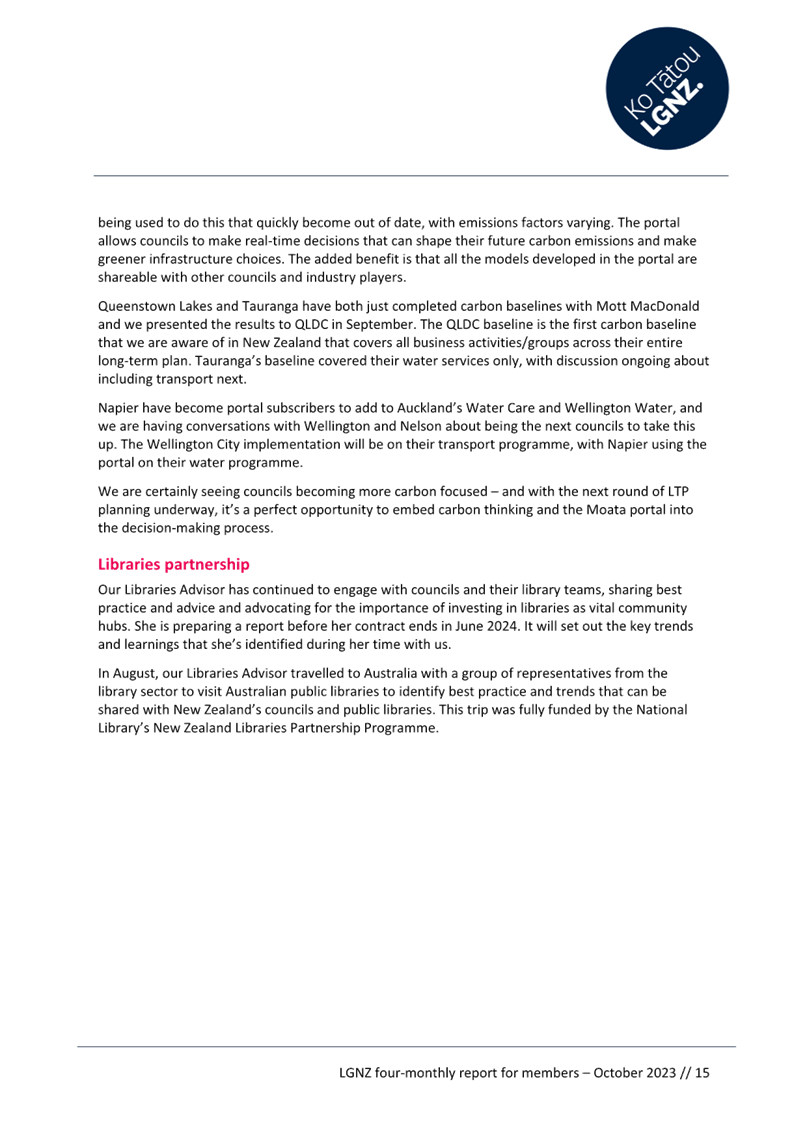 Ko Tātou LGNZ.

being used to do this that quickly become out of date, with emissions factors varying. The portal allows councils to make real-time decisions that can shape their future carbon emissions and make greener infrastructure choices. The added benefit is that all the models developed in the portal are shareable with other councils and industry players.

Queenstown Lakes and Tauranga have both just completed carbon baselines with Mott MacDonald and we presented the results to QLDC in September. The QLDC baseline is the first carbon baseline that we are aware of in New Zealand that covers all business activities/groups across their entire long-term plan. Tauranga's baseline covered their water services only, with discussion ongoing about including transport next.

Napier have become portal subscribers to add to Auckland's Water Care and Wellington Water, and we are having conversations with Wellington and Nelson about being the next councils to take this up. The Wellington City implementation will be on their transport programme, with Napier using the portal on their water programme.

We are certainly seeing councils becoming more carbon focused – and with the next round of LTP planning underway, it's a perfect opportunity to embed carbon thinking and the Moata portal into the decision-making process.

Libraries partnership

Our Libraries Advisor has continued to engage with councils and their library teams, sharing best practice and advice and advocating for the importance of investing in libraries as vital community hubs. She is preparing a report before her contract ends in June 2024. It will set out the key trends and learnings that she's identified during her time with us.

In August, our Libraries Advisor travelled to Australia with a group of representatives from the library sector to visit Australian public libraries to identify best practice and trends that can be shared with New Zealand's councils and public libraries. This trip was fully funded by the National Library's New Zealand Libraries Partnership Programme.

LGNZ four-monthly report for members – October 2023 // 15